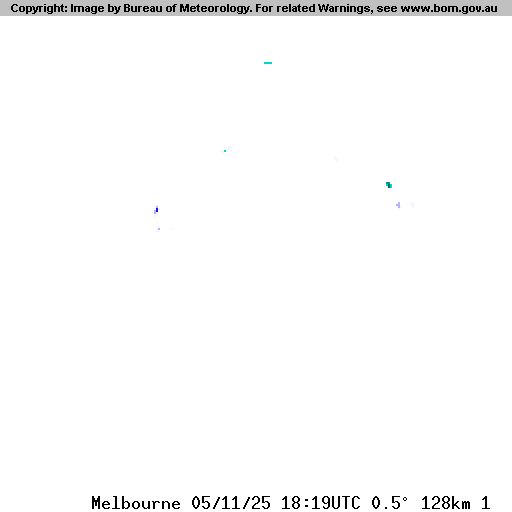 Copyright: Image by Bureau of Meteorology. For related Warnings, see www.bom.gov.au

Melbourne 05/11/25 18:19UTC 0.5° 128km 1